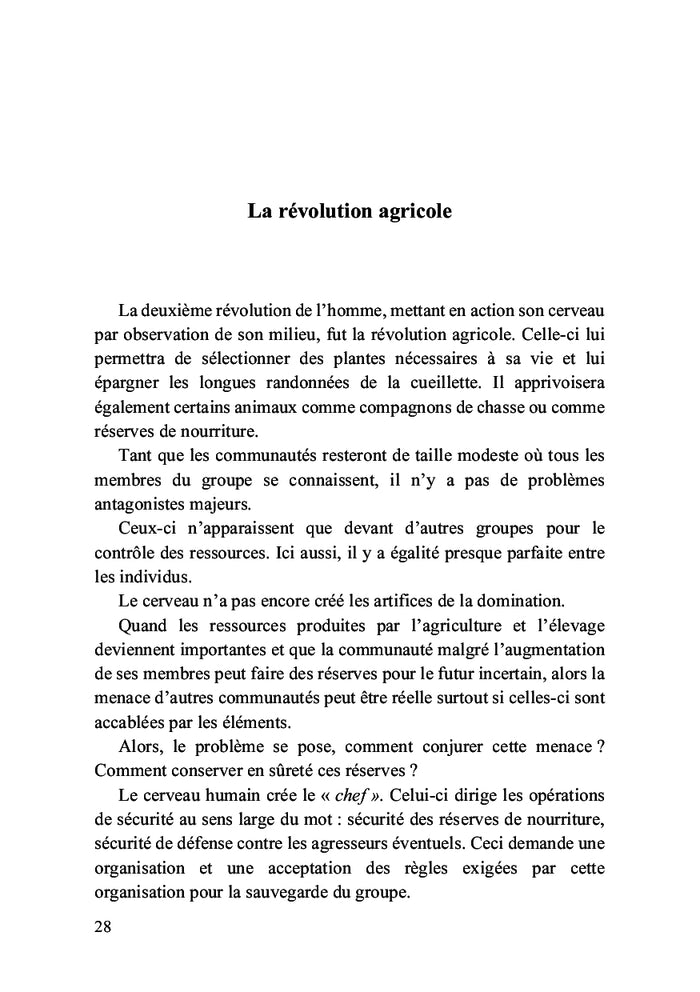 La révolution agricole

La deuxième révolution de l'homme, mettant en action son cerveau par observation de son milieu, fut la révolution agricole. Celle-ci lui permettra de sélectionner des plantes nécessaires à sa vie et lui épargner les longues randonnées de la cueillette. Il apprivoisera également certains animaux comme compagnons de chasse ou comme réserves de nourriture.

Tant que les communautés resteront de taille modeste où tous les membres du groupe se connaissent, il n'y a pas de problèmes antagonistes majeurs.

Ceux-ci n'apparaissent que devant d'autres groupes pour le contrôle des ressources. Ici aussi, il y a égalité presque parfaite entre les individus.

Le cerveau n'a pas encore créé les artifices de la domination.

Quand les ressources produites par l'agriculture et l'élevage deviennent importantes et que la communauté malgré l'augmentation de ses membres peut faire des réserves pour le futur incertain, alors la menace d'autres communautés peut être réelle surtout si celles-ci sont accablées par les éléments.

Alors, le problème se pose, comment conjurer cette menace ? Comment conserver en sûreté ces réserves ?

Le cerveau humain crée le « chef ». Celui-ci dirige les opérations de sécurité au sens large du mot : sécurité des réserves de nourriture, sécurité de défense contre les agresseurs éventuels. Ceci demande une organisation et une acceptation des règles exigées par cette organisation pour la sauvegarde du groupe.

28